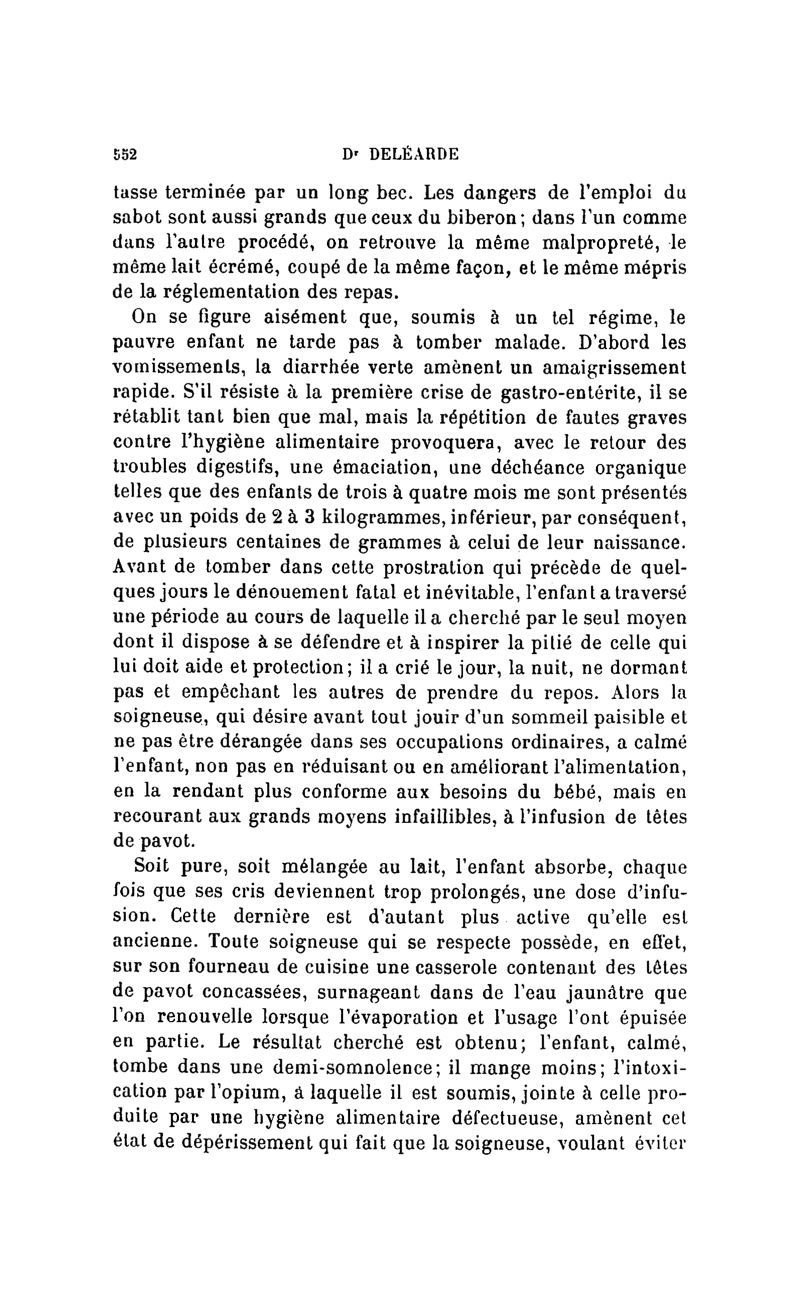 552 Dr DELÉARDE

tasse terminée par un long bec. Les dangers de l'emploi du sabot sont aussi grands que ceux du biberon; dans l'un comme dans l'autre procédé, on retrouve la même malpropreté, le même lait écrémé, coupé de la même façon, et le même mépris de la réglementation des repas.

On se figure aisément que, soumis à un tel régime, le pauvre enfant ne tarde pas à tomber malade. D'abord les vomissements, la diarrhée verte amènent un amaigrissement rapide. S'il résiste à la première crise de gastro-entérite, il se rétablit tant bien que mal, mais la répétition de fautes graves contre l'hygiène alimentaire provoquera, avec le retour des troubles digestifs, une émaciation, une déchéance organique telles que des enfants de trois à quatre mois me sont présentés avec un poids de 2 à 3 kilogrammes, inférieur, par conséquent, de plusieurs centaines de grammes à celui de leur naissance. Avant de tomber dans cette prostration qui précède de quelques jours le dénouement fatal et inévitable, l'enfant a traversé une période au cours de laquelle il a cherché par le seul moyen dont il dispose à se défendre et à inspirer la pitié de celle qui lui doit aide et protection; il a crié le jour, la nuit, ne dormant pas et empêchant les autres de prendre du repos. Alors la soigneuse, qui désire avant tout jouir d'un sommeil paisible et ne pas être dérangée dans ses occupations ordinaires, a calmé l'enfant, non pas en réduisant ou en améliorant l'alimentation, en la rendant plus conforme aux besoins du bébé, mais en recourant aux grands moyens infaillibles, à l'infusion de têtes de pavot.

Soit pure, soit mélangée au lait, l'enfant absorbe, chaque fois que ses cris deviennent trop prolongés, une dose d'infusion. Cette dernière est d'autant plus active qu'elle est ancienne. Toute soigneuse qui se respecte possède, en effet, sur son fourneau de cuisine une casserole contenant des têtes de pavot concassées, surnageant dans de l'eau jaunâtre que l'on renouvelle lorsque l'évaporation et l'usage l'ont épuisée en partie. Le résultat cherché est obtenu; l'enfant, calmé, tombe dans une demi-somnolence; il mange moins; l'intoxication par l'opium, à laquelle il est soumis, jointe à celle produite par une hygiène alimentaire défectueuse, amènent cet état de dépérissement qui fait que la soigneuse, voulant éviter